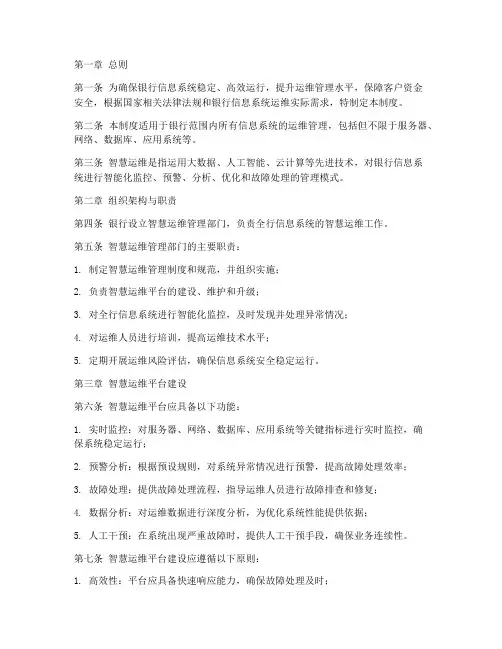 第一章 总则

第一条 为确保银行信息系统稳定、高效运行，提升运维管理水平，保障客户资金安全，根据国家相关法律法规和银行信息系统运维实际需求，特制定本制度。

第二条 本制度适用于银行范围内所有信息系统的运维管理，包括但不限于服务器、网络、数据库、应用系统等。

第三条 智慧运维是指运用大数据、人工智能、云计算等先进技术，对银行信息系统进行智能化监控、预警、分析、优化和故障处理的管理模式。

第二章 组织架构与职责

第四条 银行设立智慧运维管理部门，负责全行信息系统的智慧运维工作。

第五条 智慧运维管理部门的主要职责：

1. 制定智慧运维管理制度和规范，并组织实施；

2. 负责智慧运维平台的建设、维护和升级；

3. 对全行信息系统进行智能化监控，及时发现并处理异常情况；

4. 对运维人员进行培训，提高运维技术水平；

5. 定期开展运维风险评估，确保信息系统安全稳定运行。

第三章 智慧运维平台建设

第六条 智慧运维平台应具备以下功能：

1. 实时监控：对服务器、网络、数据库、应用系统等关键指标进行实时监控，确保系统稳定运行；

2. 预警分析：根据预设规则，对系统异常情况进行预警，提高故障处理效率；

3. 故障处理：提供故障处理流程，指导运维人员进行故障排查和修复；

4. 数据分析：对运维数据进行深度分析，为优化系统性能提供依据；

5. 人工干预：在系统出现严重故障时，提供人工干预手段，确保业务连续性。

第七条 智慧运维平台建设应遵循以下原则：

1. 高效性：平台应具备快速响应能力，确保故障处理及时；